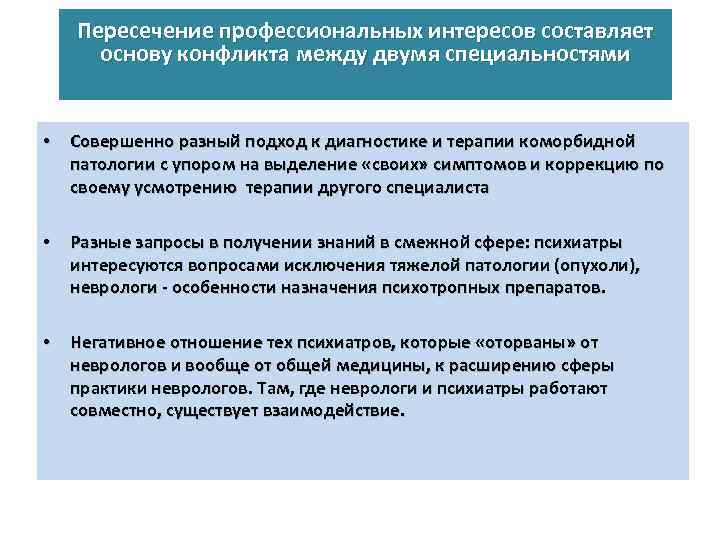 Пересечение профессиональных интересов составляет основу конфликта между двумя специальностями

• Совершенно разный подход к диагностике и терапии коморбидной патологии с упором на выделение «своих» симптомов и коррекцию по своему усмотрению терапии другого специалиста

• Разные запросы в получении знаний в смежной сфере: психиатры интересуются вопросами исключения тяжелой патологии (опухоли), неврологи - особенности назначения психотропных препаратов.

• Негативное отношение тех психиатров, которые «оторваны» от неврологов и вообще от общей медицины, к расширению сферы практики неврологов. Там, где неврологи и психиатры работают совместно, существует взаимодействие.